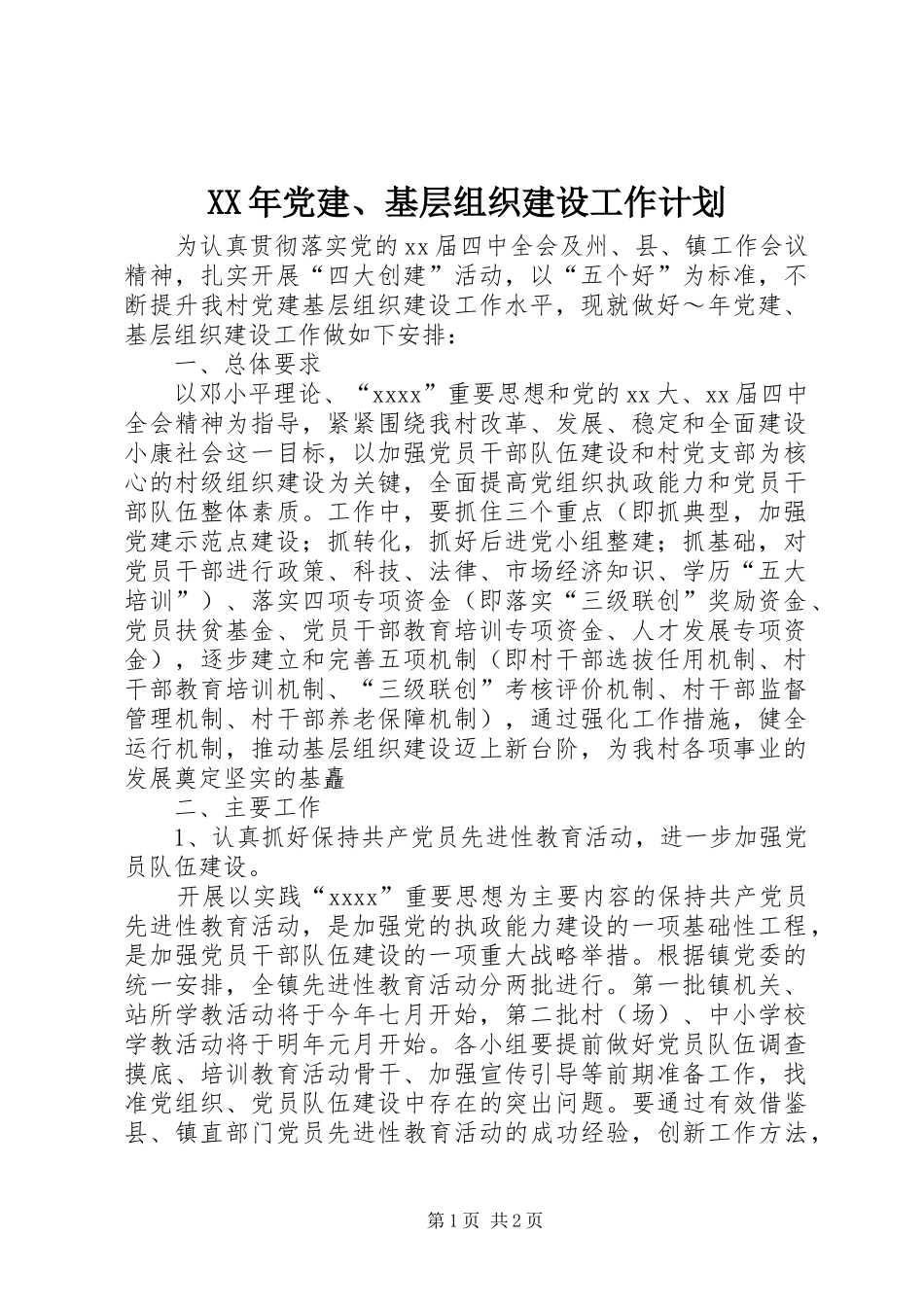 XX年党建、基层组织建设工作计划

为认真贯彻落实党的xx届四中全会及州、县、镇工作会议精神，扎实开展“四大创建”活动，以“五个好”为标准，不断提升我村党建基层组织建设工作水平，现就做好～年党建、基层组织建设工作做如下安排：

一、总体要求

以邓小平理论、“xxxx”重要思想和党的xx大、xx届四中全会精神为指导，紧紧围绕我村改革、发展、稳定和全面建设小康社会这一目标，以加强党员干部队伍建设和村党支部为核心的村级组织建设为关键，全面提高党组织执政能力和党员干部队伍整体素质。工作中，要抓住三个重点（即抓典型，加强党建示范点建设；抓转化，抓好后进党小组整建；抓基础，对党员干部进行政策、科技、法律、市场经济知识、学历“五大培训”）、落实四项专项资金（即落实“三级联创”奖励资金、党员扶贫基金、党员干部教育培训专项资金、人才发展专项资金），逐步建立和完善五项机制（即村干部选拔任用机制、村干部教育培训机制、“三级联创”考核评价机制、村干部监督管理机制、村干部养老保障机制），通过强化工作措施，健全运行机制，推动基层组织建设迈上新台阶，为我村各项事业的发展奠定坚实的基矗

二、主要工作

1、认真抓好保持共产党员先进性教育活动，进一步加强党员队伍建设。

开展以实践“xxxx”重要思想为主要内容的保持共产党员先进性教育活动，是加强党的执政能力建设的一项基础性工程，是加强党员干部队伍建设的一项重大战略举措。根据镇党委的统一安排，全镇先进性教育活动分两批进行。第一批镇机关、站所学教活动将于今年七月开始，第二批村（场）、中小学校学教活动将于明年元月开始。各小组要提前做好党员队伍调查摸底、培训教育活动骨干、加强宣传引导等前期准备工作，找准党组织、党员队伍建设中存在的突出问题。要通过有效借鉴县、镇直部门党员先进性教育活动的成功经验，创新工作方法，

第1页 共2页